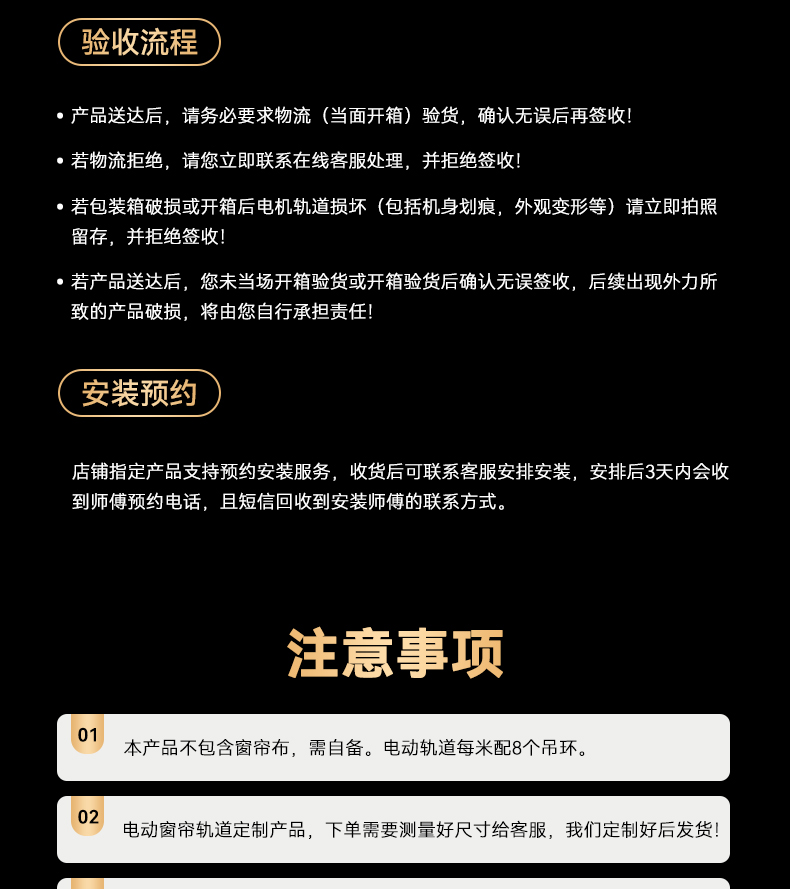 验收流程

• 产品送达后，请务必要求物流（当面开箱）验货，确认无误后再签收！

• 若物流拒绝，请您立即联系在线客服处理，并拒绝签收！

• 若包装箱破损或开箱后电机轨道损坏（包括机身划痕，外观变形等）请立即拍照留存，并拒绝签收！

• 若产品送达后，您未当场开箱验货或开箱验货后确认无误签收，后续出现外力所致的产品破损，将由您自行承担责任！

安装预约

店铺指定产品支持预约安装服务，收货后可联系客服安排安装，安排后3天内会收到师傅预约电话，且短信回收到安装师傅的联系方式。

注意事项

01 本产品不包含窗帘布，需自备。电动轨道每米配8个吊环。

02 电动窗帘轨道定制产品，下单需要测量好尺寸给客服，我们定制好后发货！